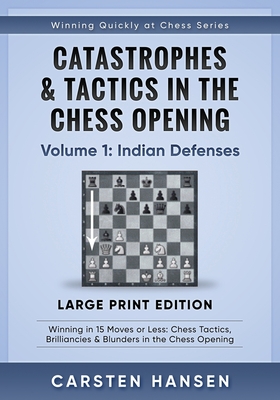 Winning Quickly at Chess Series

CATASTROPHES & TACTICS IN THE CHESS OPENING

Volume 1: Indian Defenses

LARGE PRINT EDITION

Winning in 15 Moves or Less: Chess Tactics, Brilliancies & Blunders in the Chess Opening

CARSTEN HANSEN